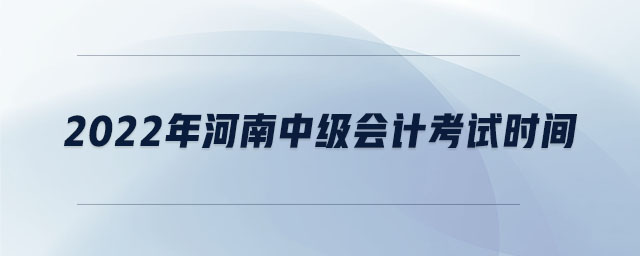 2022年河南中级会计考试时间